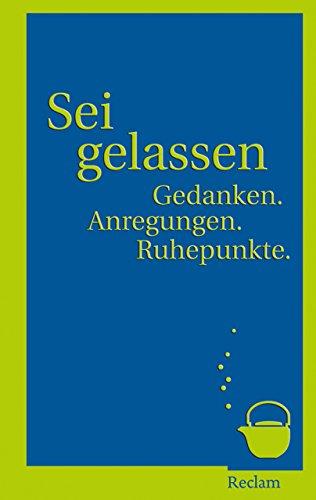 Sei gelassen

Gedanken.
Anregungen.
Ruhepunkte.

Reclam